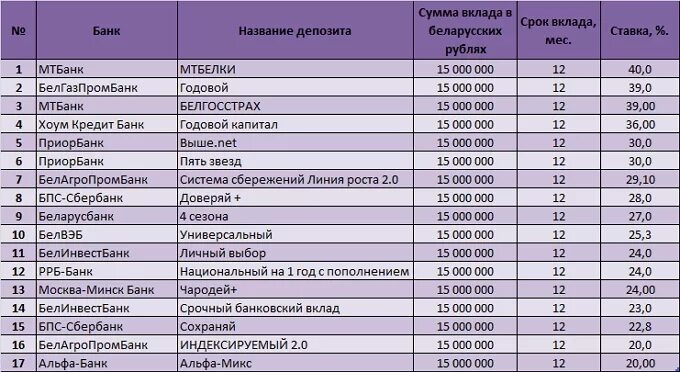 | № | Банк | Название депозита | Сумма вклада в беларусских рублях | Срок вклада, мес. | Ставка, %. |
|---|---|---|---|---|---|
| 1 | МТБанк | МТБЕЛКИ | 15 000 000 | 12 | 40,0 |
| 2 | БелГазПромБанк | Годовой | 15 000 000 | 12 | 39,0 |
| 3 | МТБанк | БЕЛГОССТРАХ | 15 000 000 | 12 | 39,00 |
| 4 | Хоум Кредит Банк | Годовой капитал | 15 000 000 | 12 | 36,00 |
| 5 | ПриорБанк | Выше.net | 15 000 000 | 12 | 30,0 |
| 6 | ПриорБанк | Пять звезд | 15 000 000 | 12 | 30,0 |
| 7 | БелАгроПромБанк | Система сбережений Линия роста 2.0 | 15 000 000 | 12 | 29,10 |
| 8 | БПС-Сбербанк | Доверяй + | 15 000 000 | 12 | 28,0 |
| 9 | Беларусбанк | 4 сезона | 15 000 000 | 12 | 27,0 |
| 10 | БелВЭБ | Универсальный | 15 000 000 | 12 | 25,3 |
| 11 | БелИнвестБанк | Личный выбор | 15 000 000 | 12 | 24,0 |
| 12 | РРБ-Банк | Национальный на 1 год с пополнением | 15 000 000 | 12 | 24,0 |
| 13 | Москва-Минск Банк | Чародей+ | 15 000 000 | 12 | 24,00 |
| 14 | БелИнвестБанк | Срочный банковский вклад | 15 000 000 | 12 | 23,0 |
| 15 | БПС-Сбербанк | Сохраняй | 15 000 000 | 12 | 22,8 |
| 16 | БелАгроПромБанк | ИНДЕКСИРУЕМЫЙ 2.0 | 15 000 000 | 12 | 20,0 |
| 17 | Альфа-Банк | Альфа-Микс | 15 000 000 | 12 | 20,00 |